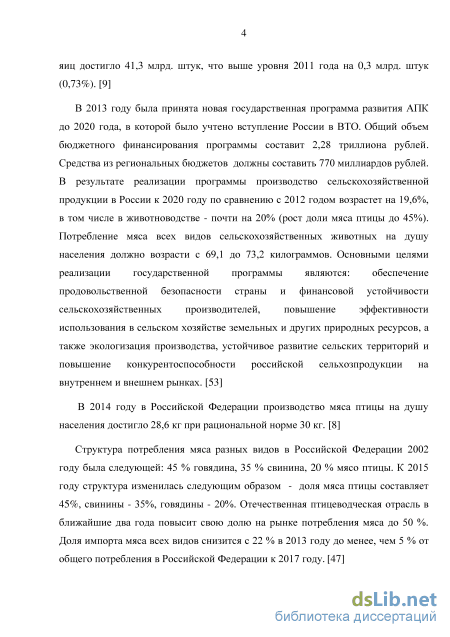 4

яиц достигло 41,3 млрд. штук, что выше уровня 2011 года на 0,3 млрд. штук (0,73%). [9]

В 2013 году была принята новая государственная программа развития АПК до 2020 года, в которой было учтено вступление России в ВТО. Общий объем бюджетного финансирования программы составит 2,28 триллиона рублей. Средства из региональных бюджетов должны составить 770 миллиардов рублей. В результате реализации программы производство сельскохозяйственной продукции в России к 2020 году по сравнению с 2012 годом возрастет на 19,6%, в том числе в животноводстве - почти на 20% (рост доли мяса птицы до 45%). Потребление мяса всех видов сельскохозяйственных животных на душу населения должно возрасти с 69,1 до 73,2 килограммов. Основными целями реализации государственной программы являются: обеспечение продовольственной безопасности страны и финансовой устойчивости сельскохозяйственных производителей, повышение эффективности использования в сельском хозяйстве земельных и других природных ресурсов, а также экологизация производства, устойчивое развитие сельских территорий и повышение конкурентоспособности российской сельхозпродукции на внутреннем и внешнем рынках. [53]

В 2014 году в Российской Федерации производство мяса птицы на душу населения достигло 28,6 кг при рациональной норме 30 кг. [8]

Структура потребления мяса разных видов в Российской Федерации 2002 году была следующей: 45 % говядина, 35 % свинина, 20 % мясо птицы. К 2015 году структура изменилась следующим образом - доля мяса птицы составляет 45%, свинины - 35%, говядины - 20%. Отечественная птицеводческая отрасль в ближайшие два года повысит свою долю на рынке потребления мяса до 50 %. Доля импорта мяса всех видов снизится с 22 % в 2013 году до менее, чем 5 % от общего потребления в Российской Федерации к 2017 году. [47]

dsLib.net
библиотека диссертаций